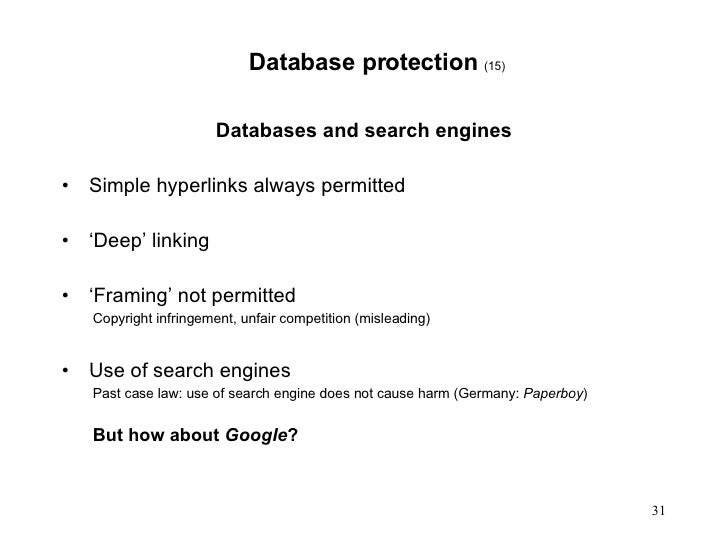 Database protection (15)

Databases and search engines

• Simple hyperlinks always permitted

• ‘Deep’ linking

• ‘Framing’ not permitted
Copyright infringement, unfair competition (misleading)

• Use of search engines
Past case law: use of search engine does not cause harm (Germany: Paperboy)

But how about Google?

31